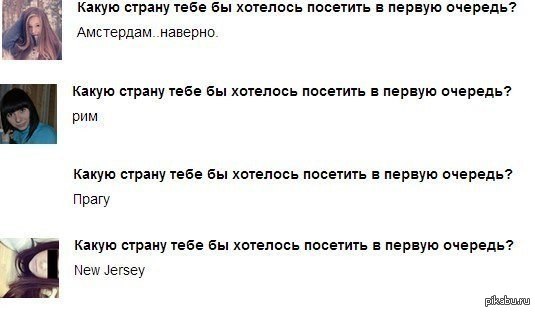 Какую страну тебе бы хотелось посетить в первую очередь?
Амстердам..наверно.

Какую страну тебе бы хотелось посетить в первую очередь?
рим

Какую страну тебе бы хотелось посетить в первую очередь?
Прагу

Какую страну тебе бы хотелось посетить в первую очередь?
New Jersey

pikabu.ru